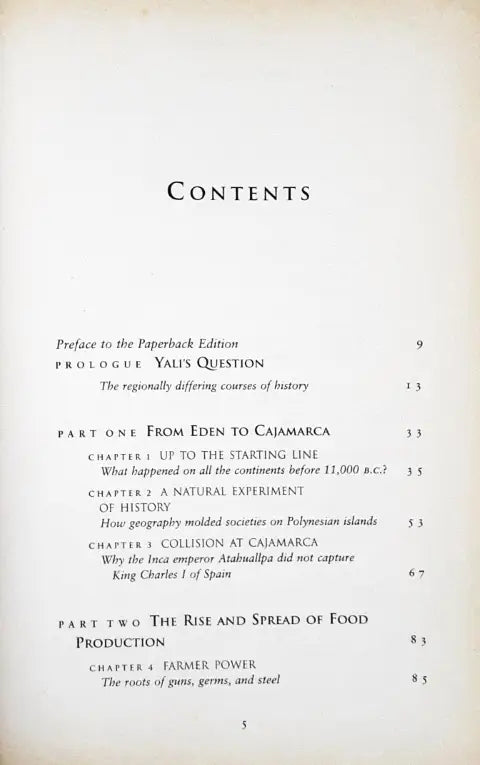 CONTENTS

Preface to the Paperback Edition 9

PROLOGUE YALI'S QUESTION

The regionally differing courses of history 13

PART ONE FROM EDEN TO CAJAMARCA 33

CHAPTER 1 UP TO THE STARTING LINE
What happened on all the continents before 11,000 B.C.? 35

CHAPTER 2 A NATURAL EXPERIMENT OF HISTORY
How geography molded societies on Polynesian islands 53

CHAPTER 3 COLLISION AT CAJAMARCA
Why the Inca emperor Atahuallpa did not capture King Charles I of Spain 67

PART TWO THE RISE AND SPREAD OF FOOD PRODUCTION 83

CHAPTER 4 FARMER POWER
The roots of guns, germs, and steel 85

5